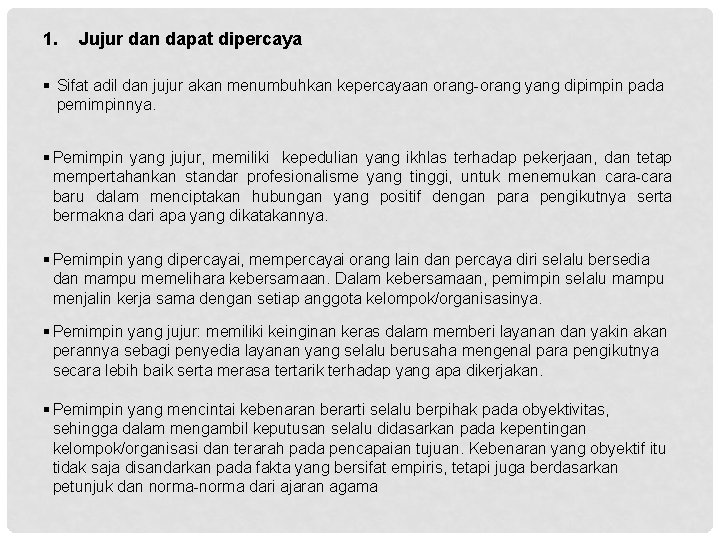 1. Jujur dan dapat dipercaya

▪ Sifat adil dan jujur akan menumbuhkan kepercayaan orang-orang yang dipimpin pada pemimpinnya.

▪ Pemimpin yang jujur, memiliki kepedulian yang ikhlas terhadap pekerjaan, dan tetap mempertahankan standar profesionalisme yang tinggi, untuk menemukan cara-cara baru dalam menciptakan hubungan yang positif dengan para pengikutnya serta bermakna dari apa yang dikatakannya.

▪ Pemimpin yang dipercayai, mempercayai orang lain dan percaya diri selalu bersedia dan mampu memelihara kebersamaan. Dalam kebersamaan, pemimpin selalu mampu menjalin kerja sama dengan setiap anggota kelompok/organisasinya.

▪ Pemimpin yang jujur: memiliki keinginan keras dalam memberi layanan dan yakin akan perannya sebagi penyedia layanan yang selalu berusaha mengenal para pengikutnya secara lebih baik serta merasa tertarik terhadap yang apa dikerjakan.

▪ Pemimpin yang mencintai kebenaran berarti selalu berpihak pada obyektivitas, sehingga dalam mengambil keputusan selalu didasarkan pada kepentingan kelompok/organisasi dan terarah pada pencapaian tujuan. Kebenaran yang obyektif itu tidak saja disandarkan pada fakta yang bersifat empiris, tetapi juga berdasarkan petunjuk dan norma-norma dari ajaran agama